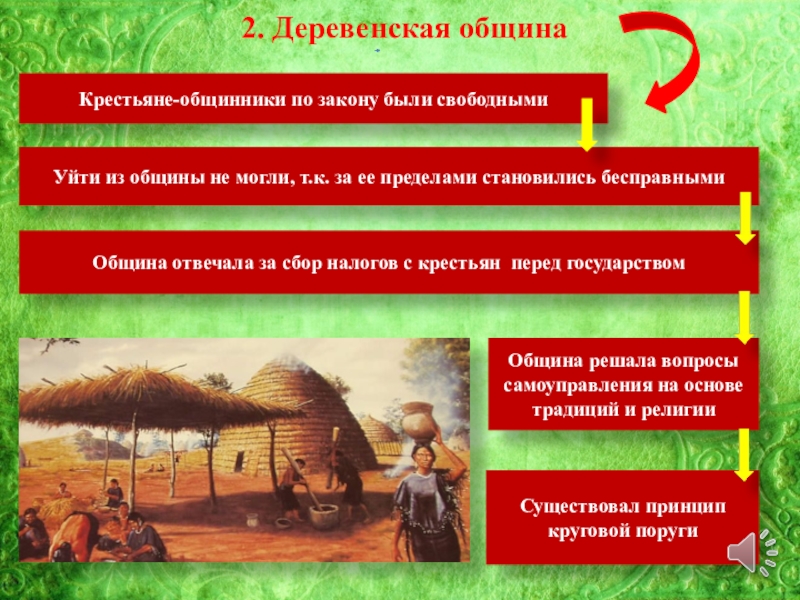 2. Деревенская община

Крестьяне-общинники по закону были свободными

Уйти из общины не могли, т.к. за ее пределами становились бесправными

Община отвечала за сбор налогов с крестьян перед государством

Община решала вопросы самоуправления на основе традиций и религии

Существовал принцип круговой поруги